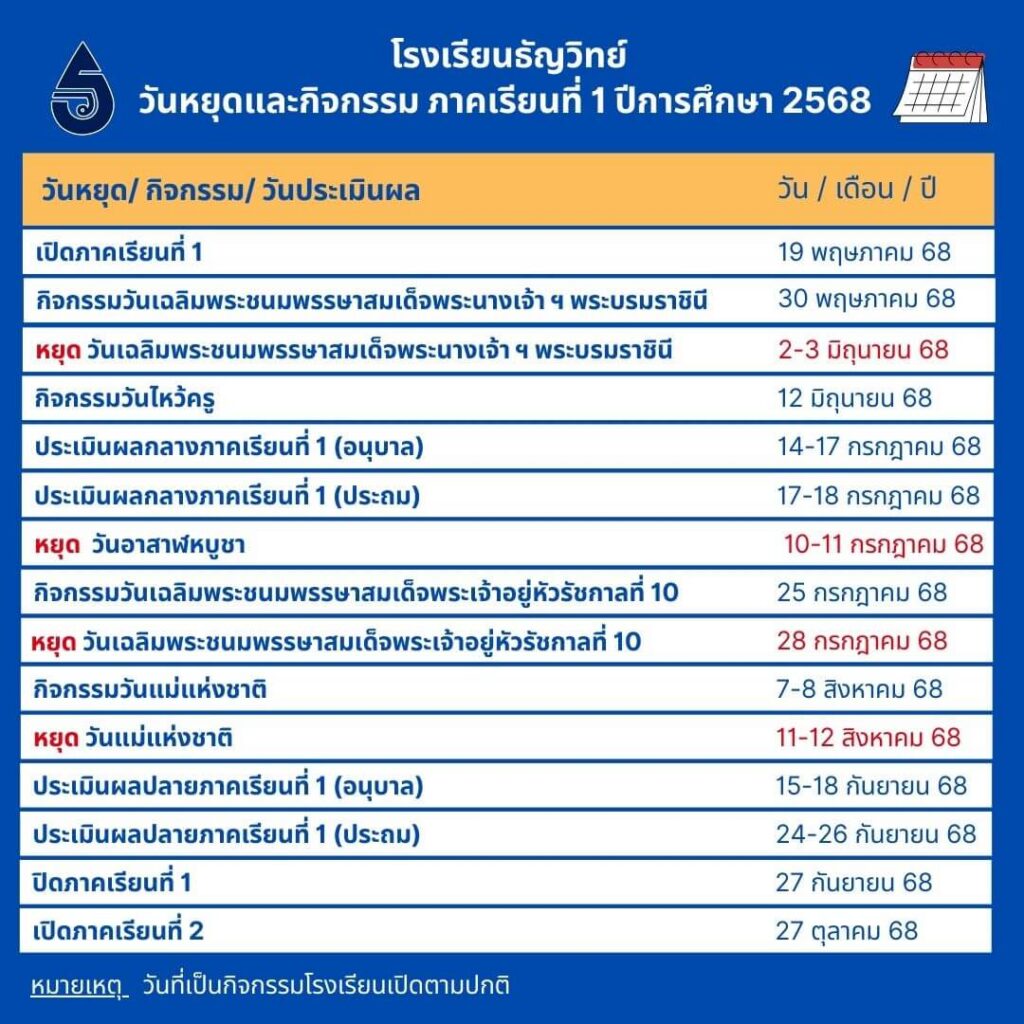 โรงเรียนธัญวิทย์
วันหยุดและกิจกรรม ภาคเรียนที่ 1 ปีการศึกษา 2568

| วันหยุด/ กิจกรรม/ วันประเมินผล | วัน / เดือน / ปี |
|---|---|
| เปิดภาคเรียนที่ 1 | 19 พฤษภาคม 68 |
| กิจกรรมวันเฉลิมพระชนมพรรษาสมเด็จพระนางเจ้า ฯ พระบรมราชินี | 30 พฤษภาคม 68 |
| หยุด วันเฉลิมพระชนมพรรษาสมเด็จพระนางเจ้า ฯ พระบรมราชินี | 2-3 มิถุนายน 68 |
| กิจกรรมวันไหว้ครู | 12 มิถุนายน 68 |
| ประเมินผลกลางภาคเรียนที่ 1 (อนุบาล) | 14-17 กรกฎาคม 68 |
| ประเมินผลกลางภาคเรียนที่ 1 (ประถม) | 17-18 กรกฎาคม 68 |
| หยุด วันอาสาฬหบูชา | 10-11 กรกฎาคม 68 |
| กิจกรรมวันเฉลิมพระชนมพรรษาสมเด็จพระเจ้าอยู่หัวรัชกาลที่ 10 | 25 กรกฎาคม 68 |
| หยุด วันเฉลิมพระชนมพรรษาสมเด็จพระเจ้าอยู่หัวรัชกาลที่ 10 | 28 กรกฎาคม 68 |
| กิจกรรมวันแม่แห่งชาติ | 7-8 สิงหาคม 68 |
| หยุด วันแม่แห่งชาติ | 11-12 สิงหาคม 68 |
| ประเมินผลปลายภาคเรียนที่ 1 (อนุบาล) | 15-18 กันยายน 68 |
| ประเมินผลปลายภาคเรียนที่ 1 (ประถม) | 24-26 กันยายน 68 |
| ปิดภาคเรียนที่ 1 | 27 กันยายน 68 |
| เปิดภาคเรียนที่ 2 | 27 ตุลาคม 68 |

หมายเหตุ วันที่เป็นกิจกรรมโรงเรียนเปิดตามปกติ